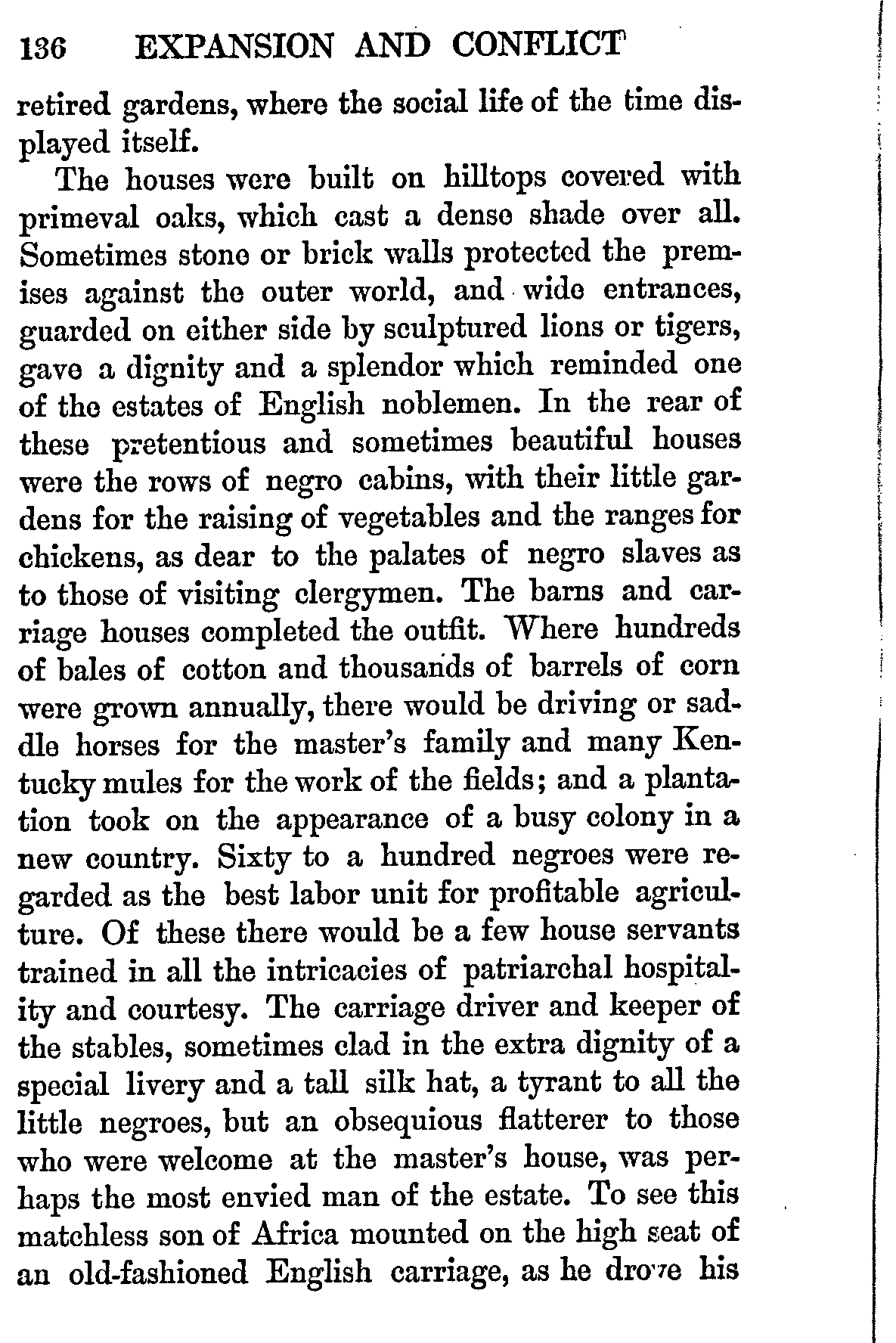 136 EXPANSION AND CONFLICT

retired gardens, where the social life of the time displayed itself.

The houses were built on hilltops covered with primeval oaks, which cast a dense shade over all. Sometimes stone or brick walls protected the premises against the outer world, and wide entrances, guarded on either side by sculptured lions or tigers, gave a dignity and a splendor which reminded one of the estates of English noblemen. In the rear of these pretentious and sometimes beautiful houses were the rows of negro cabins, with their little gardens for the raising of vegetables and the ranges for chickens, as dear to the palates of negro slaves as to those of visiting clergymen. The barns and carriage houses completed the outfit. Where hundreds of bales of cotton and thousands of barrels of corn were grown annually, there would be driving or saddle horses for the master's family and many Kentucky mules for the work of the fields; and a plantation took on the appearance of a busy colony in a new country. Sixty to a hundred negroes were regarded as the best labor unit for profitable agriculture. Of these there would be a few house servants trained in all the intricacies of patriarchal hospitality and courtesy. The carriage driver and keeper of the stables, sometimes clad in the extra dignity of a special livery and a tall silk hat, a tyrant to all the little negroes, but an obsequious flatterer to those who were welcome at the master's house, was perhaps the most envied man of the estate. To see this matchless son of Africa mounted on the high seat of an old-fashioned English carriage, as he drove his